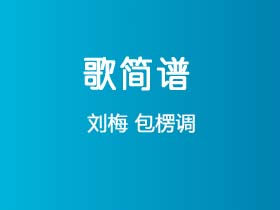 歌简谱

刘梅 包楞调